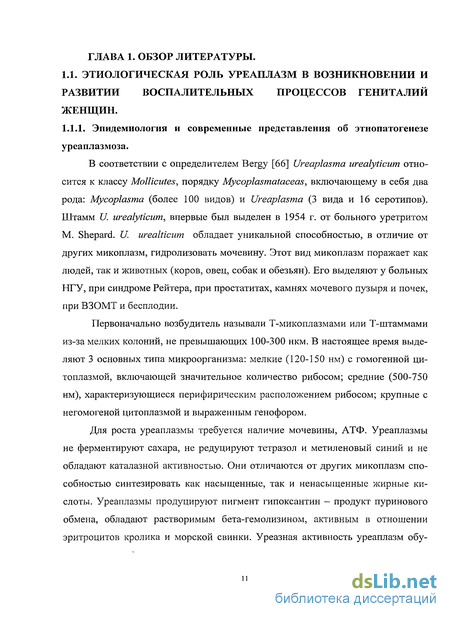 ГЛАВА 1. ОБЗОР ЛИТЕРАТУРЫ.

1.1. ЭТИОЛОГИЧЕСКАЯ РОЛЬ УРЕАПЛАЗМ В ВОЗНИКНОВЕНИИ И РАЗВИТИИ ВОСПАЛИТЕЛЬНЫХ ПРОЦЕССОВ ГЕНИТАЛИЙ ЖЕНЩИН.

1.1.1. Эпидемиология и современные представления об этиопатогенезе уреаплазмоза.

В соответствии с определителем Bergy [66] Ureaplasma urealyticum относится к классу Mollicutes, порядку Mycoplasmataceas, включающему в себя два рода: Mycoplasma (более 100 видов) и Ureaplasma (3 вида и 16 серотипов). Штамм U. urealyticum, впервые был выделен в 1954 г. от больного уретритом M. Shepard. U. urealticum обладает уникальной способностью, в отличие от других микоплазм, гидролизовать мочевину. Этот вид микоплазм поражает как людей, так и животных (коров, овец, собак и обезьян). Его выделяют у больных НГУ, при синдроме Рейтера, при простатитах, камнях мочевого пузыря и почек, при ВЗОМТ и бесплодии.

Первоначально возбудитель называли Т-микоплазмами или Т-штаммами из-за мелких колоний, не превышающих 100-300 нкм. В настоящее время выделяют 3 основных типа микроорганизма: мелкие (120-150 нм) с гомогенной цитоплазмой, включающей значительное количество рибосом; средние (500-750 нм), характеризующиеся перифирическим расположением рибосом; крупные с негомогеной цитоплазмой и выраженным генофором.

Для роста уреаплазмы требуется наличие мочевины, АТФ. Уреаплазмы не ферментируют сахара, не редуцируют тетразол и метиленовый синий и не обладают каталазной активностью. Они отличаются от других микоплазм способностью синтезировать как насыщенные, так и ненасыщенные жирные кислоты. Уреаплазмы продуцируют пигмент гипоксантин – продукт пуринового обмена, обладают растворимым бета-гемолизином, активным в отношении эритроцитов кролика и морской свинки. Уреазная активность уреаплазм обу-

11

dsLib.net
библиотека диссертаций